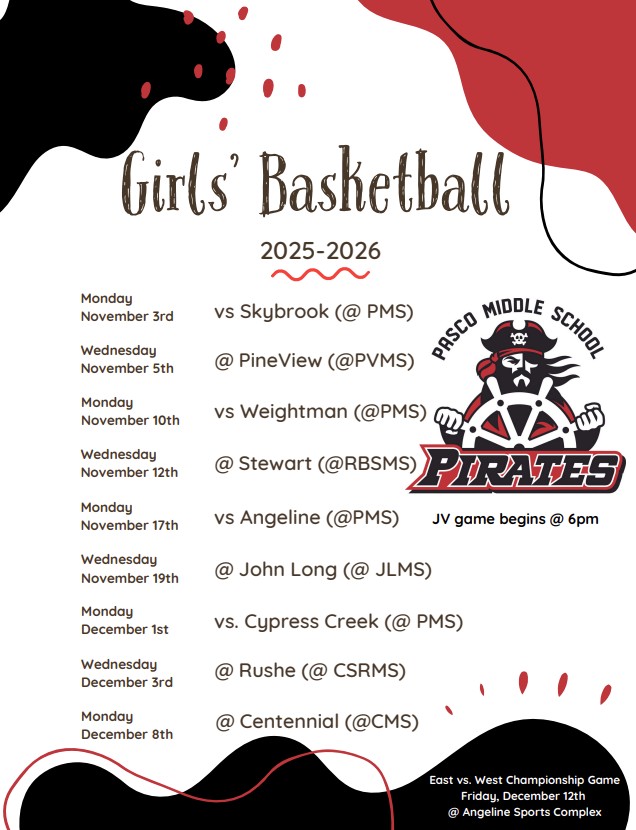 Girls' Basketball

2025-2026

Monday
November 3rd
vs Skybrook (@ PMS)

Wednesday
November 5th
@ PineView (@PVMS)

Monday
November 10th
vs Weightman (@PMS)

Wednesday
November 12th
@ Stewart (@RBSMS)

Monday
November 17th
vs Angeline (@PMS)

Wednesday
November 19th
@ John Long (@ JLMS)

Monday
December 1st
vs. Cypress Creek (@ PMS)

Wednesday
December 3rd
@ Rushe (@ CSRMS)

Monday
December 8th
@ Centennial (@CMS)

PASCO MIDDLE SCHOOL
PIRATES

JV game begins @ 6pm

East vs. West Championship Game
Friday, December 12th
@ Angeline Sports Complex